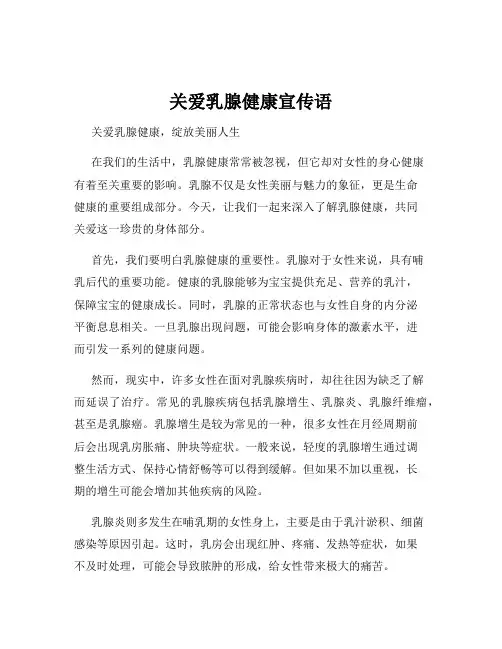 关爱乳腺健康宣传语

关爱乳腺健康，绽放美丽人生

在我们的生活中，乳腺健康常常被忽视，但它却对女性的身心健康有着至关重要的影响。乳腺不仅是女性美丽与魅力的象征，更是生命健康的重要组成部分。今天，让我们一起来深入了解乳腺健康，共同关爱这一珍贵的身体部分。

首先，我们要明白乳腺健康的重要性。乳腺对于女性来说，具有哺乳后代的重要功能。健康的乳腺能够为宝宝提供充足、营养的乳汁，保障宝宝的健康成长。同时，乳腺的正常状态也与女性自身的内分泌平衡息息相关。一旦乳腺出现问题，可能会影响身体的激素水平，进而引发一系列的健康问题。

然而，现实中，许多女性在面对乳腺疾病时，却往往因为缺乏了解而延误了治疗。常见的乳腺疾病包括乳腺增生、乳腺炎、乳腺纤维瘤，甚至是乳腺癌。乳腺增生是较为常见的一种，很多女性在月经周期前后会出现乳房胀痛、肿块等症状。一般来说，轻度的乳腺增生通过调整生活方式、保持心情舒畅等可以得到缓解。但如果不加以重视，长期的增生可能会增加其他疾病的风险。

乳腺炎则多发生在哺乳期的女性身上，主要是由于乳汁淤积、细菌感染等原因引起。这时，乳房会出现红肿、疼痛、发热等症状，如果不及时处理，可能会导致脓肿的形成，给女性带来极大的痛苦。